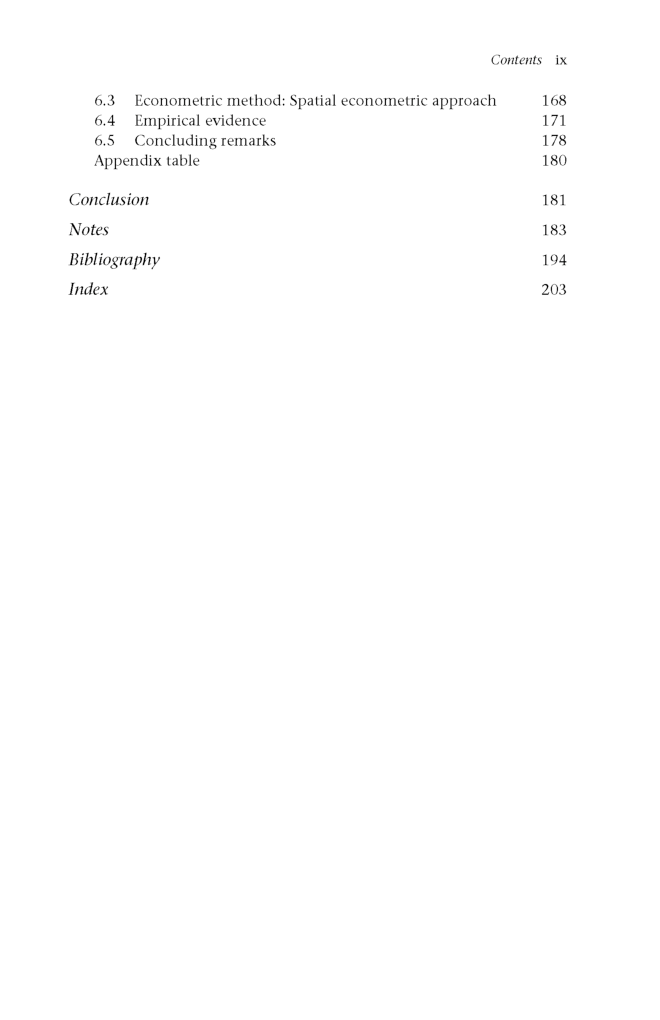 Contents ix

6.3 Econometric method: Spatial econometric approach 168
6.4 Empirical evidence 171
6.5 Concluding remarks 178
Appendix table 180

Conclusion 181

Notes 183

Bibliography 194

Index 203